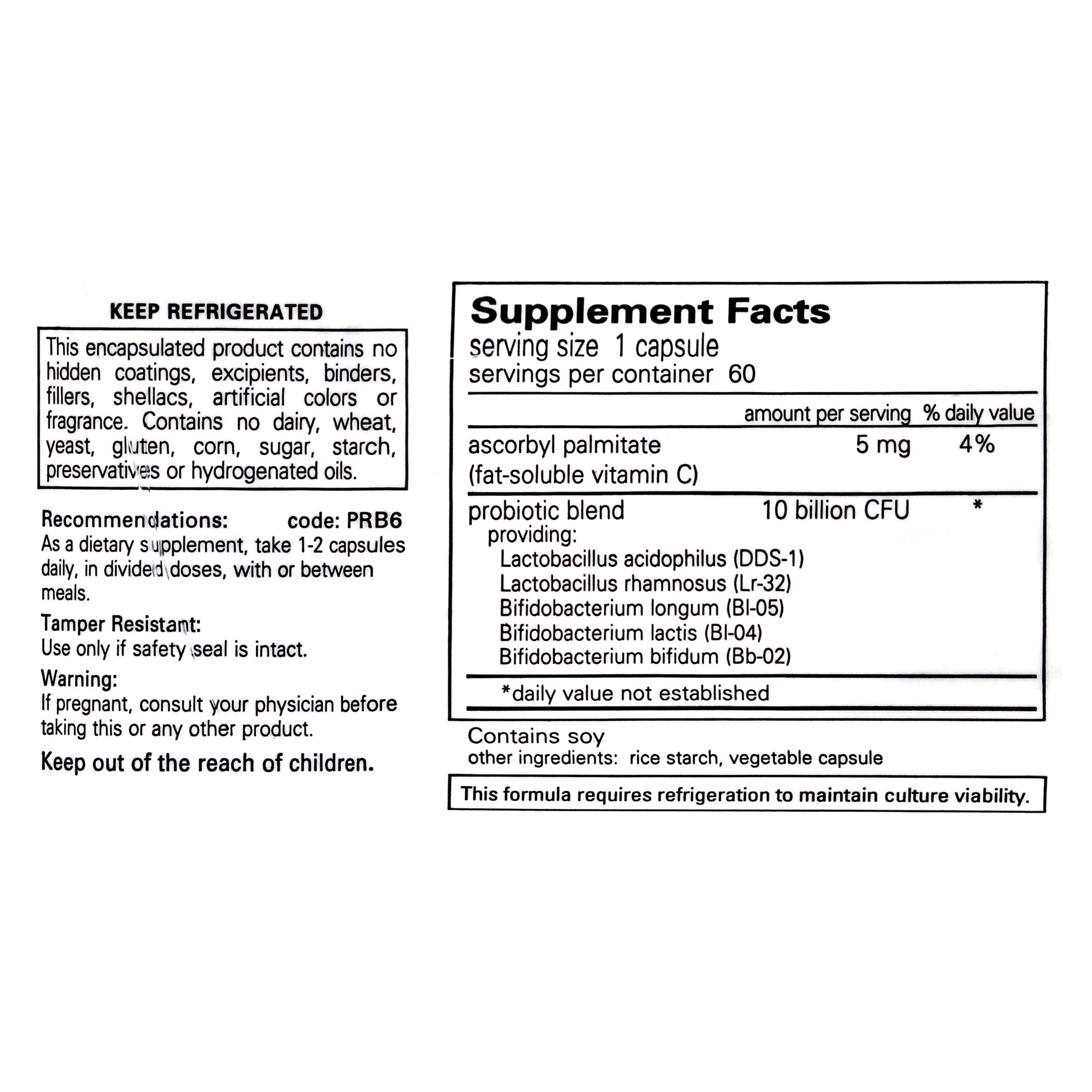 KEEP REFRIGERATED

This encapsulated product contains no hidden coatings, excipients, binders, fillers, shellacs, artificial colors or fragrance. Contains no dairy, wheat, yeast, gluten, corn, sugar, starch, preservatives or hydrogenated oils.

Recommendations: code: PRB6
As a dietary supplement, take 1-2 capsules daily, in divided doses, with or between meals.

Tamper Resistant:
Use only if safety seal is intact.

Warning:
If pregnant, consult your physician before taking this or any other product.

Keep out of the reach of children.

Supplement Facts
serving size 1 capsule
servings per container 60

| | amount per serving | % daily value |
|---|---|---|
| ascorbyl palmitate (fat-soluble vitamin C) | 5 mg | 4% |
| probiotic blend providing: Lactobacillus acidophilus (DDS-1) Lactobacillus rhamnosus (Lr-32) Bifidobacterium longum (Bl-05) Bifidobacterium lactis (Bl-04) Bifidobacterium bifidum (Bb-02) | 10 billion CFU | * |

*daily value not established

Contains soy
other ingredients: rice starch, vegetable capsule

This formula requires refrigeration to maintain culture viability.